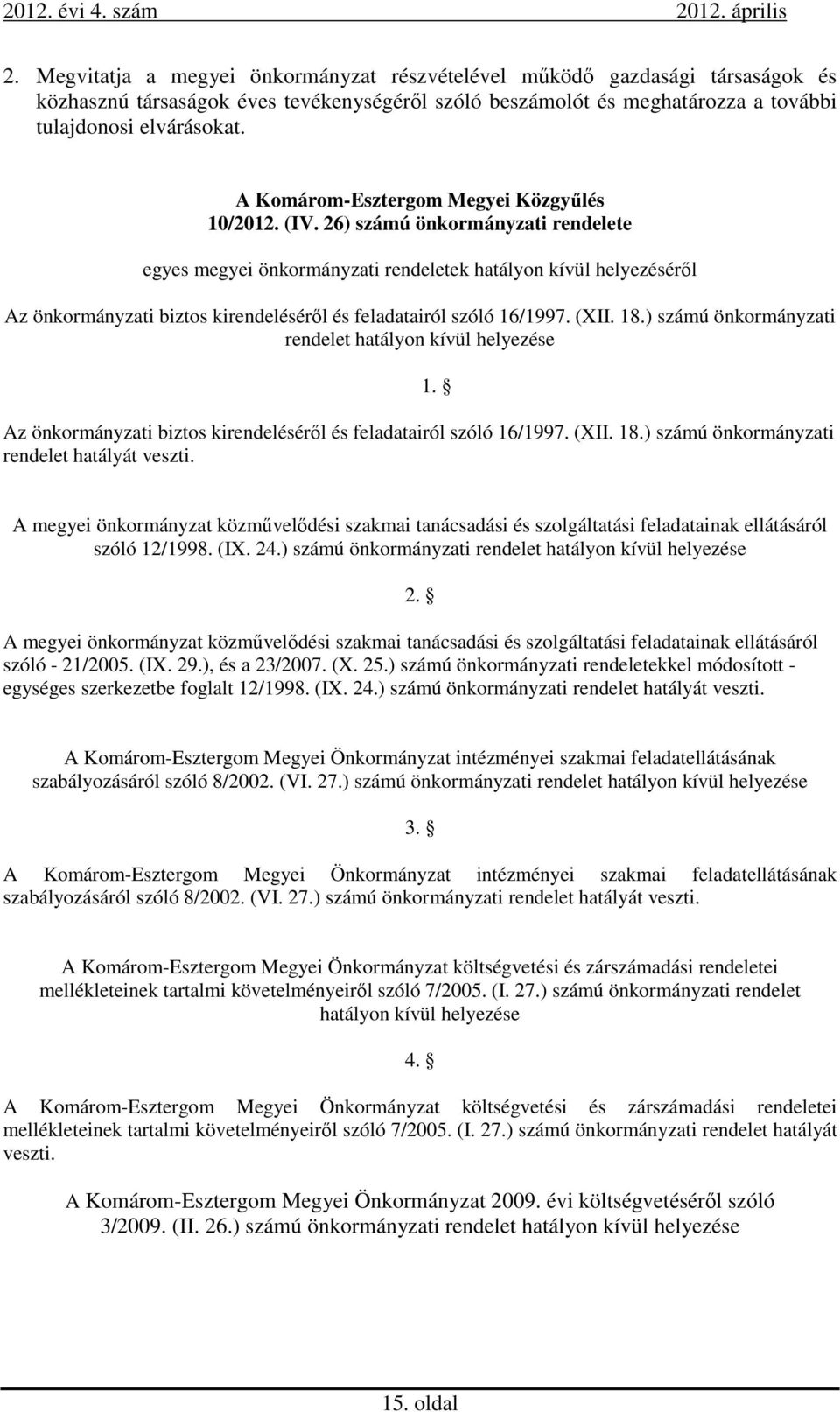 2012. évi 4. szám 2012. április

2. Megvitatja a megyei önkormányzat részvételével működő gazdasági társaságok és közhasznú társaságok éves tevékenységéről szóló beszámolót és meghatározza a további tulajdonosi elvárásokat.

A Komárom-Esztergom Megyei Közgyűlés
10/2012. (IV. 26) számú önkormányzati rendelete

egyes megyei önkormányzati rendeletek hatályon kívül helyezéséről

Az önkormányzati biztos kirendeléséről és feladatairól szóló 16/1997. (XII. 18.) számú önkormányzati rendelet hatályon kívül helyezése

1. §

Az önkormányzati biztos kirendeléséről és feladatairól szóló 16/1997. (XII. 18.) számú önkormányzati rendelet hatályát veszti.

A megyei önkormányzat közművelődési szakmai tanácsadási és szolgáltatási feladatainak ellátásáról szóló 12/1998. (IX. 24.) számú önkormányzati rendelet hatályon kívül helyezése

2. §

A megyei önkormányzat közművelődési szakmai tanácsadási és szolgáltatási feladatainak ellátásáról szóló - 21/2005. (IX. 29.), és a 23/2007. (X. 25.) számú önkormányzati rendeletekkel módosított - egységes szerkezetbe foglalt 12/1998. (IX. 24.) számú önkormányzati rendelet hatályát veszti.

A Komárom-Esztergom Megyei Önkormányzat intézményei szakmai feladatellátásának szabályozásáról szóló 8/2002. (VI. 27.) számú önkormányzati rendelet hatályon kívül helyezése

3. §

A Komárom-Esztergom Megyei Önkormányzat intézményei szakmai feladatellátásának szabályozásáról szóló 8/2002. (VI. 27.) számú önkormányzati rendelet hatályát veszti.

A Komárom-Esztergom Megyei Önkormányzat költségvetési és zárszámadási rendeletei mellékleteinek tartalmi követelményeiről szóló 7/2005. (I. 27.) számú önkormányzati rendelet hatályon kívül helyezése

4. §

A Komárom-Esztergom Megyei Önkormányzat költségvetési és zárszámadási rendeletei mellékleteinek tartalmi követelményeiről szóló 7/2005. (I. 27.) számú önkormányzati rendelet hatályát veszti.

A Komárom-Esztergom Megyei Önkormányzat 2009. évi költségvetéséről szóló 3/2009. (II. 26.) számú önkormányzati rendelet hatályon kívül helyezése

15. oldal